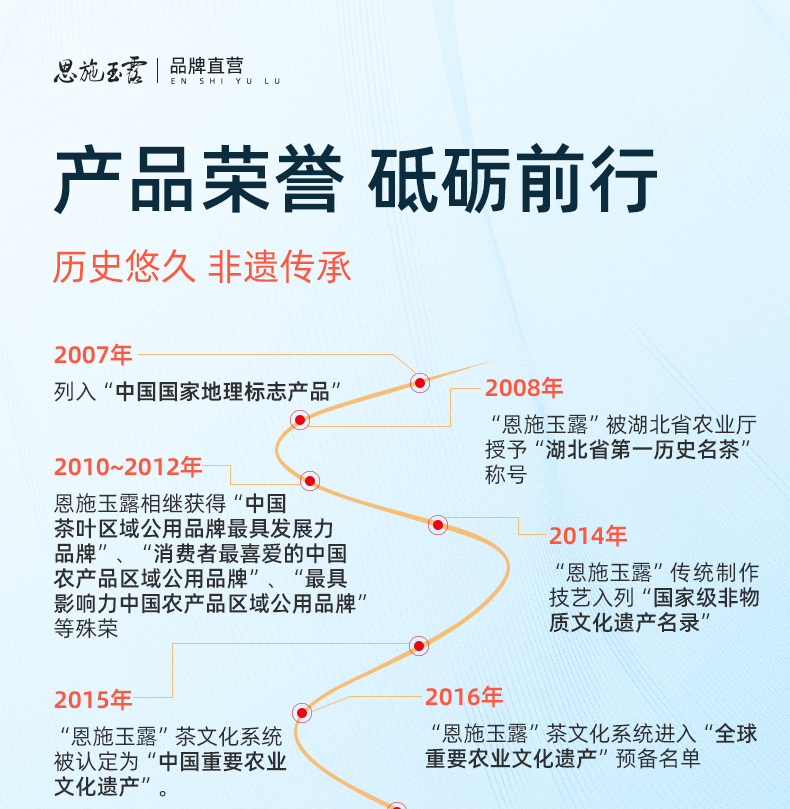 恩施玉露 | 品牌直营
EN SHI YU LU

产品荣誉 砥砺前行

历史悠久 非遗传承

2007年
列入“中国国家地理标志产品”

2008年
“恩施玉露”被湖北省农业厅授予“湖北省第一历史名茶”称号

2010~2012年
恩施玉露相继获得“中国茶叶区域公用品牌最具发展力品牌”、“消费者最喜爱的中国农产品区域公用品牌”、“最具影响力中国农产品区域公用品牌”等殊荣

2014年
“恩施玉露”传统制作技艺入列“国家级非物质文化遗产名录”

2015年
“恩施玉露”茶文化系统被认定为“中国重要农业文化遗产”。

2016年
“恩施玉露”茶文化系统进入“全球重要农业文化遗产”预备名单